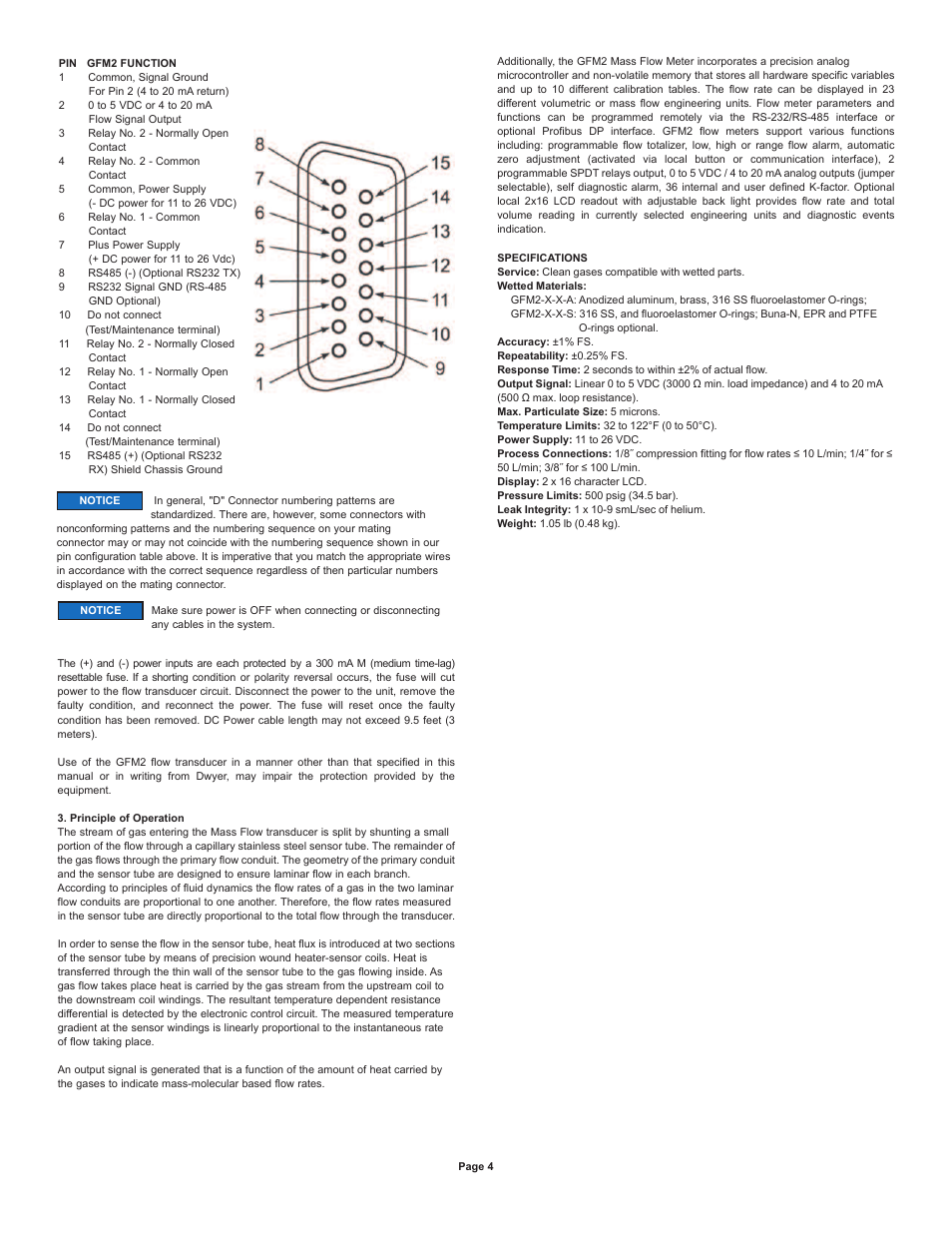 | PIN | GFM2 FUNCTION |
|---|---|
| 1 | Common, Signal Ground For Pin 2 (4 to 20 mA return) |
| 2 | 0 to 5 VDC or 4 to 20 mA Flow Signal Output |
| 3 | Relay No. 2 - Normally Open Contact |
| 4 | Relay No. 2 - Common Contact |
| 5 | Common, Power Supply (- DC power for 11 to 26 VDC) |
| 6 | Relay No. 1 - Common Contact |
| 7 | Plus Power Supply (+ DC power for 11 to 26 Vdc) |
| 8 | RS485 (-) (Optional RS232 TX) |
| 9 | RS232 Signal GND (RS-485 GND Optional) |
| 10 | Do not connect (Test/Maintenance terminal) |
| 11 | Relay No. 2 - Normally Closed Contact |
| 12 | Relay No. 1 - Normally Open Contact |
| 13 | Relay No. 1 - Normally Closed Contact |
| 14 | Do not connect (Test/Maintenance terminal) |
| 15 | RS485 (+) (Optional RS232 RX) Shield Chassis Ground |

8 7 6 5 4 3 2 1 15 14 13 12 11 10 9

NOTICE In general, "D" Connector numbering patterns are standardized. There are, however, some connectors with nonconforming patterns and the numbering sequence on your mating connector may or may not coincide with the numbering sequence shown in our pin configuration table above. It is imperative that you match the appropriate wires in accordance with the correct sequence regardless of then particular numbers displayed on the mating connector.

NOTICE Make sure power is OFF when connecting or disconnecting any cables in the system.

The (+) and (-) power inputs are each protected by a 300 mA M (medium time-lag) resettable fuse. If a shorting condition or polarity reversal occurs, the fuse will cut power to the flow transducer circuit. Disconnect the power to the unit, remove the faulty condition, and reconnect the power. The fuse will reset once the faulty condition has been removed. DC Power cable length may not exceed 9.5 feet (3 meters).

Use of the GFM2 flow transducer in a manner other than that specified in this manual or in writing from Dwyer, may impair the protection provided by the equipment.

3. Principle of Operation
The stream of gas entering the Mass Flow transducer is split by shunting a small portion of the flow through a capillary stainless steel sensor tube. The remainder of the gas flows through the primary flow conduit. The geometry of the primary conduit and the sensor tube are designed to ensure laminar flow in each branch. According to principles of fluid dynamics the flow rates of a gas in the two laminar flow conduits are proportional to one another. Therefore, the flow rates measured in the sensor tube are directly proportional to the total flow through the transducer.

In order to sense the flow in the sensor tube, heat flux is introduced at two sections of the sensor tube by means of precision wound heater-sensor coils. Heat is transferred through the thin wall of the sensor tube to the gas flowing inside. As gas flow takes place heat is carried by the gas stream from the upstream coil to the downstream coil windings. The resultant temperature dependent resistance differential is detected by the electronic control circuit. The measured temperature gradient at the sensor windings is linearly proportional to the instantaneous rate of flow taking place.

An output signal is generated that is a function of the amount of heat carried by the gases to indicate mass-molecular based flow rates.

Additionally, the GFM2 Mass Flow Meter incorporates a precision analog microcontroller and non-volatile memory that stores all hardware specific variables and up to 10 different calibration tables. The flow rate can be displayed in 23 different volumetric or mass flow engineering units. Flow meter parameters and functions can be programmed remotely via the RS-232/RS-485 interface or optional Profibus DP interface. GFM2 flow meters support various functions including: programmable flow totalizer, low, high or range flow alarm, automatic zero adjustment (activated via local button or communication interface), 2 programmable SPDT relays output, 0 to 5 VDC / 4 to 20 mA analog outputs (jumper selectable), self diagnostic alarm, 36 internal and user defined K-factor. Optional local 2x16 LCD readout with adjustable back light provides flow rate and total volume reading in currently selected engineering units and diagnostic events indication.

SPECIFICATIONS
Service: Clean gases compatible with wetted parts.
Wetted Materials:
GFM2-X-X-A: Anodized aluminum, brass, 316 SS fluoroelastomer O-rings;
GFM2-X-X-S: 316 SS, and fluoroelastomer O-rings; Buna-N, EPR and PTFE O-rings optional.
Accuracy: ±1% FS.
Repeatability: ±0.25% FS.
Response Time: 2 seconds to within ±2% of actual flow.
Output Signal: Linear 0 to 5 VDC (3000 Ω min. load impedance) and 4 to 20 mA (500 Ω max. loop resistance).
Max. Particulate Size: 5 microns.
Temperature Limits: 32 to 122°F (0 to 50°C).
Power Supply: 11 to 26 VDC.
Process Connections: 1/8˝ compression fitting for flow rates ≤ 10 L/min; 1/4˝ for ≤ 50 L/min; 3/8˝ for ≤ 100 L/min.
Display: 2 x 16 character LCD.
Pressure Limits: 500 psig (34.5 bar).
Leak Integrity: 1 x 10-9 smL/sec of helium.
Weight: 1.05 lb (0.48 kg).

Page 4